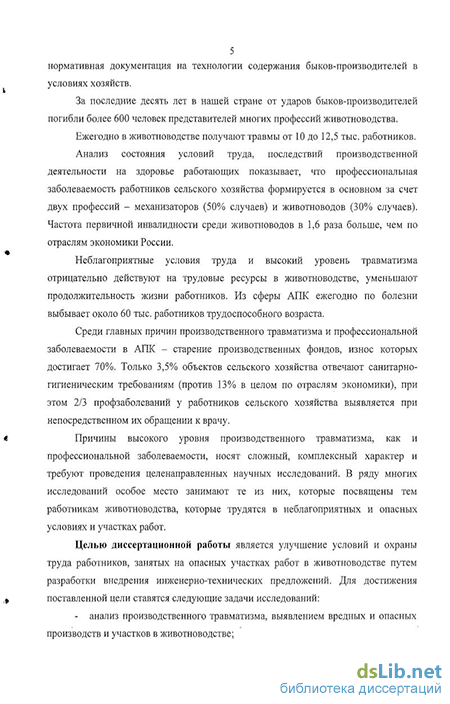 5

нормативная документация на технологии содержания быков-производителей в условиях хозяйств.

За последние десять лет в нашей стране от ударов быков-производителей погибли более 600 человек представителей многих профессий животноводства.

Ежегодно в животноводстве получают травмы от 10 до 12,5 тыс. работников.

Анализ состояния условий труда, последствий производственной деятельности на здоровье работающих показывает, что профессиональная заболеваемость работников сельского хозяйства формируется в основном за счет двух профессий – механизаторов (50% случаев) и животноводов (30% случаев). Частота первичной инвалидности среди животноводов в 1,6 раза больше, чем по отраслям экономики России.

Неблагоприятные условия труда и высокий уровень травматизма отрицательно действуют на трудовые ресурсы в животноводстве, уменьшают продолжительность жизни работников. Из сферы АПК ежегодно по болезни выбывает около 60 тыс. работников трудоспособного возраста.

Среди главных причин производственного травматизма и профессиональной заболеваемости в АПК – старение производственных фондов, износ которых достигает 70%. Только 3,5% объектов сельского хозяйства отвечают санитарно-гигиеническим требованиям (против 13% в целом по отраслям экономики), при этом 2/3 профзаболеваний у работников сельского хозяйства выявляется при непосредственном их обращении к врачу.

Причины высокого уровня производственного травматизма, как и профессиональной заболеваемости, носят сложный, комплексный характер и требуют проведения целенаправленных научных исследований. В ряду многих исследований особое место занимают те из них, которые посвящены тем работникам животноводства, которые трудятся в неблагоприятных и опасных условиях и участках работ.

Целью диссертационной работы является улучшение условий и охраны труда работников, занятых на опасных участках работ в животноводстве путем разработки внедрения инженерно-технических предложений. Для достижения поставленной цели ставятся следующие задачи исследований:

- анализ производственного травматизма, выявлением вредных и опасных производств и участков в животноводстве;

dsLib.net
библиотека диссертаций